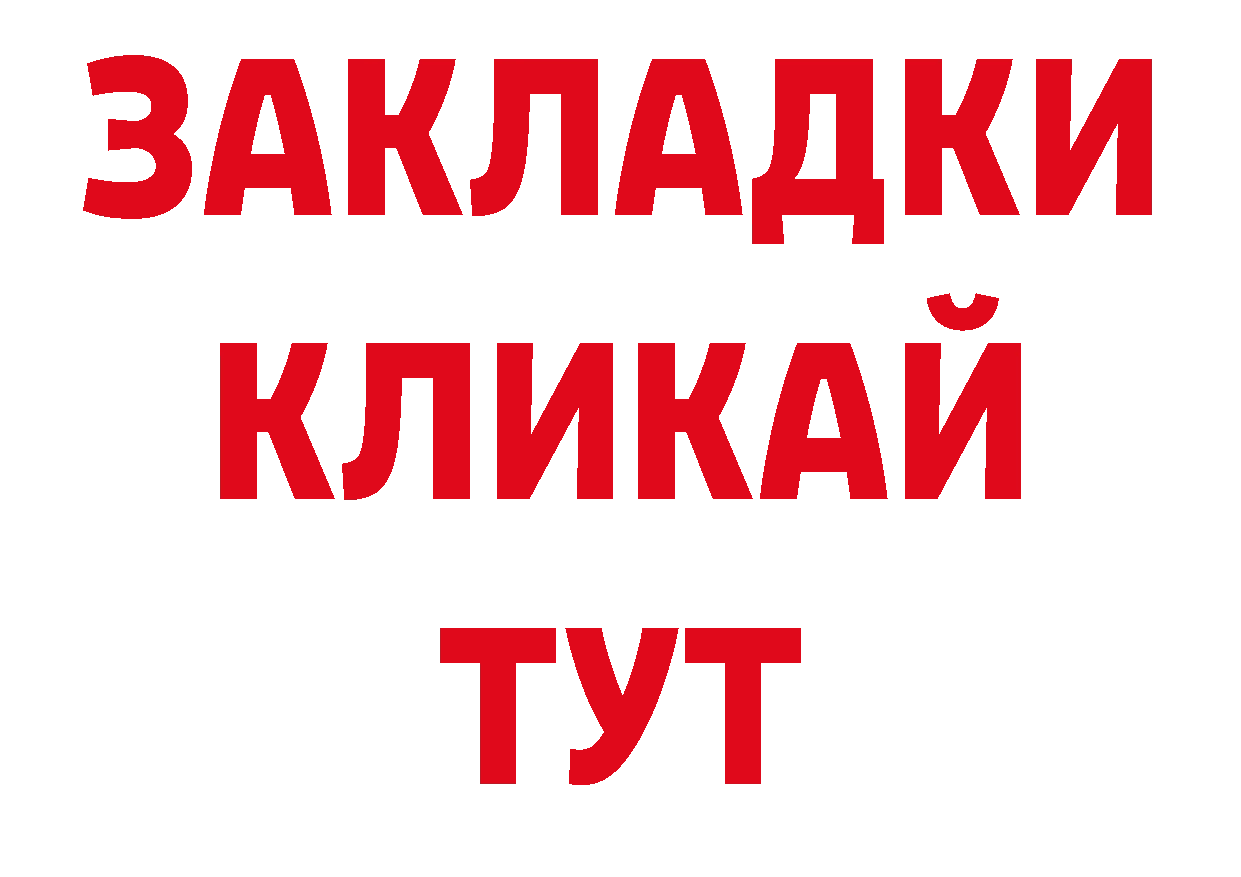 ЗАКЛАДКИ
КЛИКАЙ
ТУТ